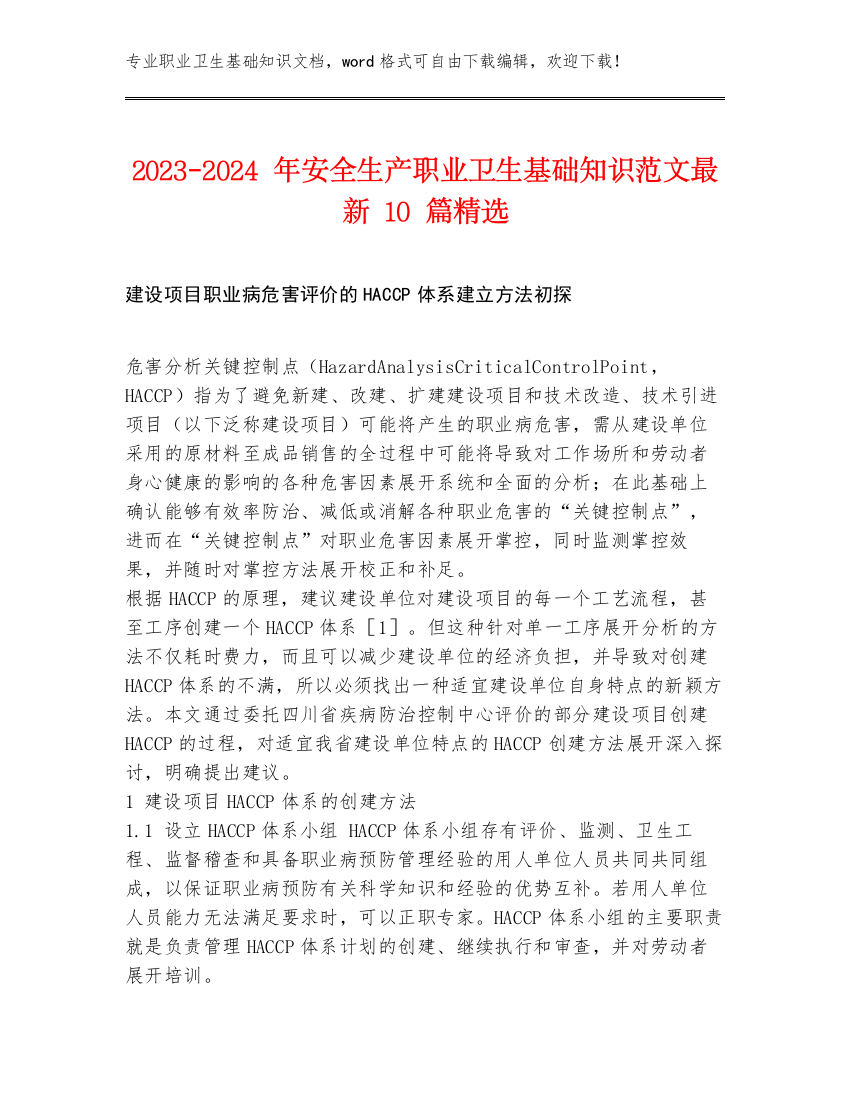 专业职业卫生基础知识文档，word 格式可自由下载编辑，欢迎下载！

2023-2024 年安全生产职业卫生基础知识范文最新 10 篇精选

建设项目职业病危害评价的HACCP 体系建立方法初探

危害分析关键控制点（HazardAnalysisCriticalControlPoint，HACCP）指为了避免新建、改建、扩建建设项目和技术改造、技术引进项目（以下泛称建设项目）可能将产生的职业病危害，需从建设单位采用的原材料至成品销售的全过程中可能将导致对工作场所和劳动者身心健康的影响的各种危害因素展开系统和全面的分析；在此基础上确认能够有效率防治、减低或消解各种职业危害的“关键控制点”，进而在“关键控制点”对职业危害因素展开掌控，同时监测掌控效果，并随时对掌控方法展开校正和补足。
根据 HACCP 的原理，建议建设单位对建设项目的每一个工艺流程，甚至工序创建一个 HACCP 体系［1］。但这种针对单一工序展开分析的方法不仅耗时费力，而且可以减少建设单位的经济负担，并导致对创建 HACCP 体系的不满，所以必须找出一种适宜建设单位自身特点的新颖方法。本文通过委托四川省疾病防治控制中心评价的部分建设项目创建 HACCP 的过程，对适宜我省建设单位特点的 HACCP 创建方法展开深入探讨，明确提出建议。
1 建设项目 HACCP 体系的创建方法
1.1 设立 HACCP 体系小组 HACCP 体系小组存有评价、监测、卫生工程、监督稽查和具备职业病预防管理经验的用人单位人员共同共同组成，以保证职业病预防有关科学知识和经验的优势互补。若用人单位人员能力无法满足要求时，可以正职专家。HACCP 体系小组的主要职责就是负责管理 HACCP 体系计划的创建、继续执行和审查，并对劳动者展开培训。